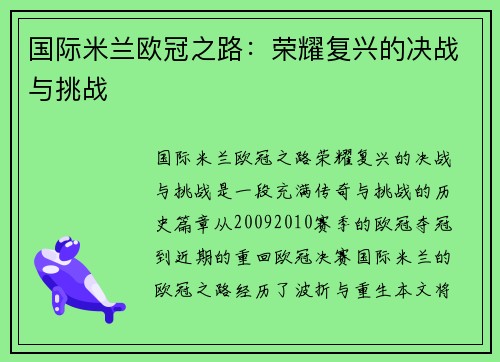 国际米兰欧冠之路：荣耀复兴的决战与挑战

国际米兰欧冠之路荣耀复兴的决战与挑战是一段充满传奇与挑战的历史篇章从20092010赛季的欧冠夺冠到近期的重回欧冠决赛国际米兰的欧冠之路经历了波折与重生本文将